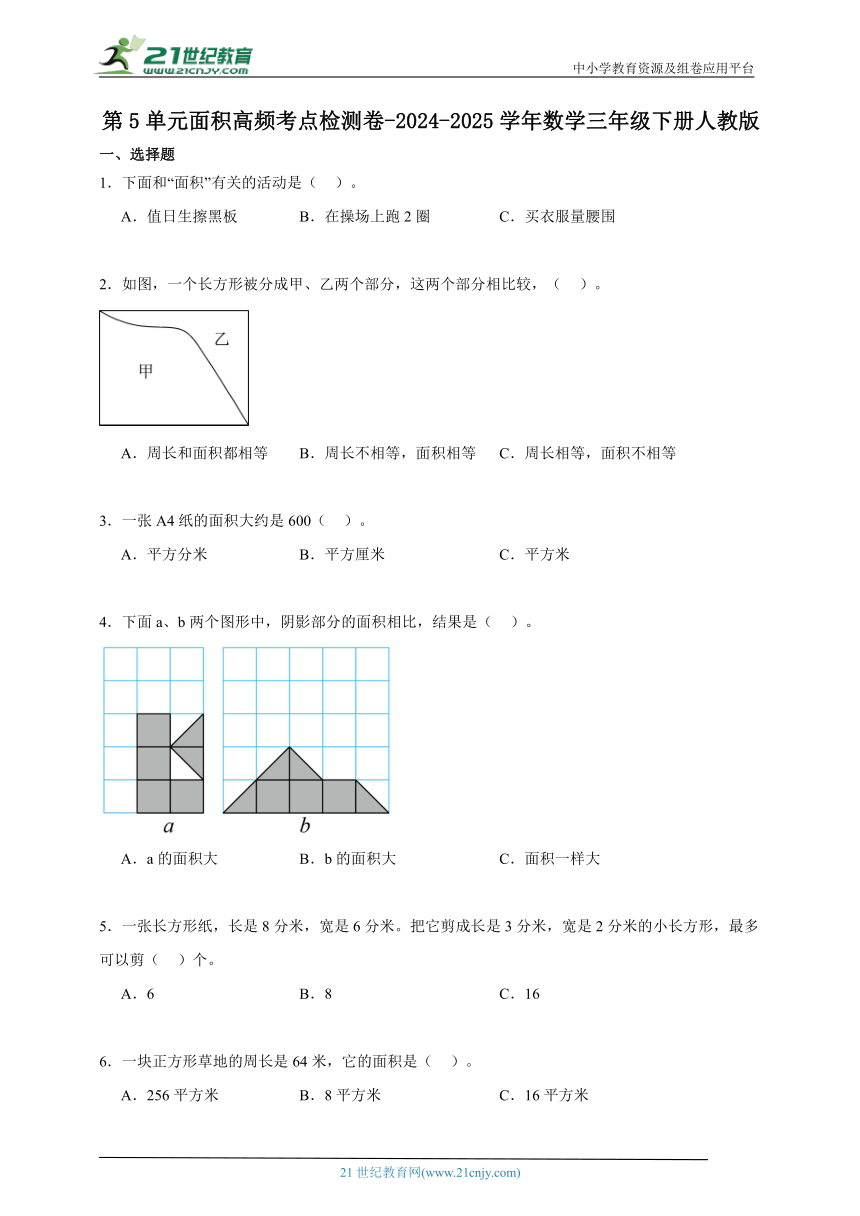 21世纪教育
www.21cnjy.com
中小学教育资源及组卷应用平台

第5单元面积高频考点检测卷-2024-2025学年数学三年级下册人教版

一、选择题

1．下面和“面积”有关的活动是（　）。

A．值日生擦黑板　　B．在操场上跑2圈　　C．买衣服量腰围

2．如图，一个长方形被分成甲、乙两个部分，这两个部分相比较，（　）。

乙

甲

A．周长和面积都相等　　B．周长不相等，面积相等　　C．周长相等，面积不相等

3．一张A4纸的面积大约是600（　）。

A．平方分米　　B．平方厘米　　C．平方米

4．下面a、b两个图形中，阴影部分的面积相比，结果是（　）。

a　　b

A．a的面积大　　B．b的面积大　　C．面积一样大

5．一张长方形纸，长是8分米，宽是6分米。把它剪成长是3分米，宽是2分米的小长方形，最多可以剪（　）个。

A．6　　B．8　　C．16

6．一块正方形草地的周长是64米，它的面积是（　）。

A．256平方米　　B．8平方米　　C．16平方米

21世纪教育网(www.21cnjy.com)